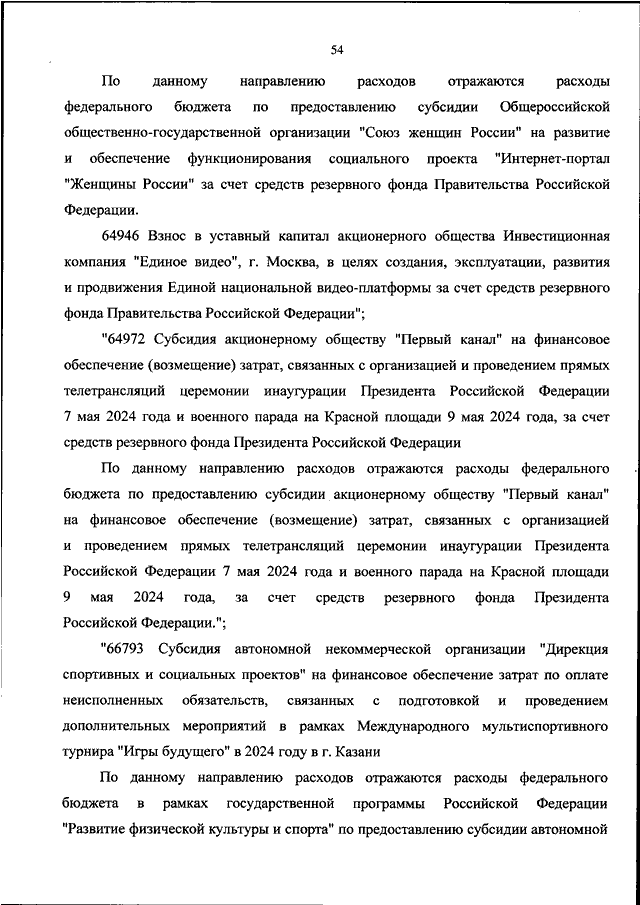 54

По данному направлению расходов отражаются расходы федерального бюджета по предоставлению субсидии Общероссийской общественно-государственной организации "Союз женщин России" на развитие и обеспечение функционирования социального проекта "Интернет-портал "Женщины России" за счет средств резервного фонда Правительства Российской Федерации.

64946 Взнос в уставный капитал акционерного общества Инвестиционная компания "Единое видео", г. Москва, в целях создания, эксплуатации, развития и продвижения Единой национальной видео-платформы за счет средств резервного фонда Правительства Российской Федерации";

"64972 Субсидия акционерному обществу "Первый канал" на финансовое обеспечение (возмещение) затрат, связанных с организацией и проведением прямых телетрансляций церемонии инаугурации Президента Российской Федерации 7 мая 2024 года и военного парада на Красной площади 9 мая 2024 года, за счет средств резервного фонда Президента Российской Федерации

По данному направлению расходов отражаются расходы федерального бюджета по предоставлению субсидии акционерному обществу "Первый канал" на финансовое обеспечение (возмещение) затрат, связанных с организацией и проведением прямых телетрансляций церемонии инаугурации Президента Российской Федерации 7 мая 2024 года и военного парада на Красной площади 9 мая 2024 года, за счет средств резервного фонда Президента Российской Федерации.";

"66793 Субсидия автономной некоммерческой организации "Дирекция спортивных и социальных проектов" на финансовое обеспечение затрат по оплате неисполненных обязательств, связанных с подготовкой и проведением дополнительных мероприятий в рамках Международного мультиспортивного турнира "Игры будущего" в 2024 году в г. Казани

По данному направлению расходов отражаются расходы федерального бюджета в рамках государственной программы Российской Федерации "Развитие физической культуры и спорта" по предоставлению субсидии автономной